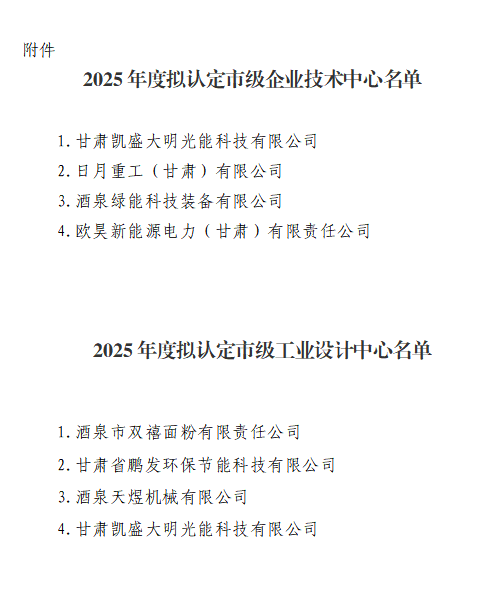 附件

2025年度拟认定市级企业技术中心名单

1.甘肃凯盛大明光能科技有限公司
2.日月重工（甘肃）有限公司
3.酒泉绿能科技装备有限公司
4.欧昊新能源电力（甘肃）有限责任公司

2025年度拟认定市级工业设计中心名单

1.酒泉市双禧面粉有限责任公司
2.甘肃省鹏发环保节能科技有限公司
3.酒泉天煜机械有限公司
4.甘肃凯盛大明光能科技有限公司